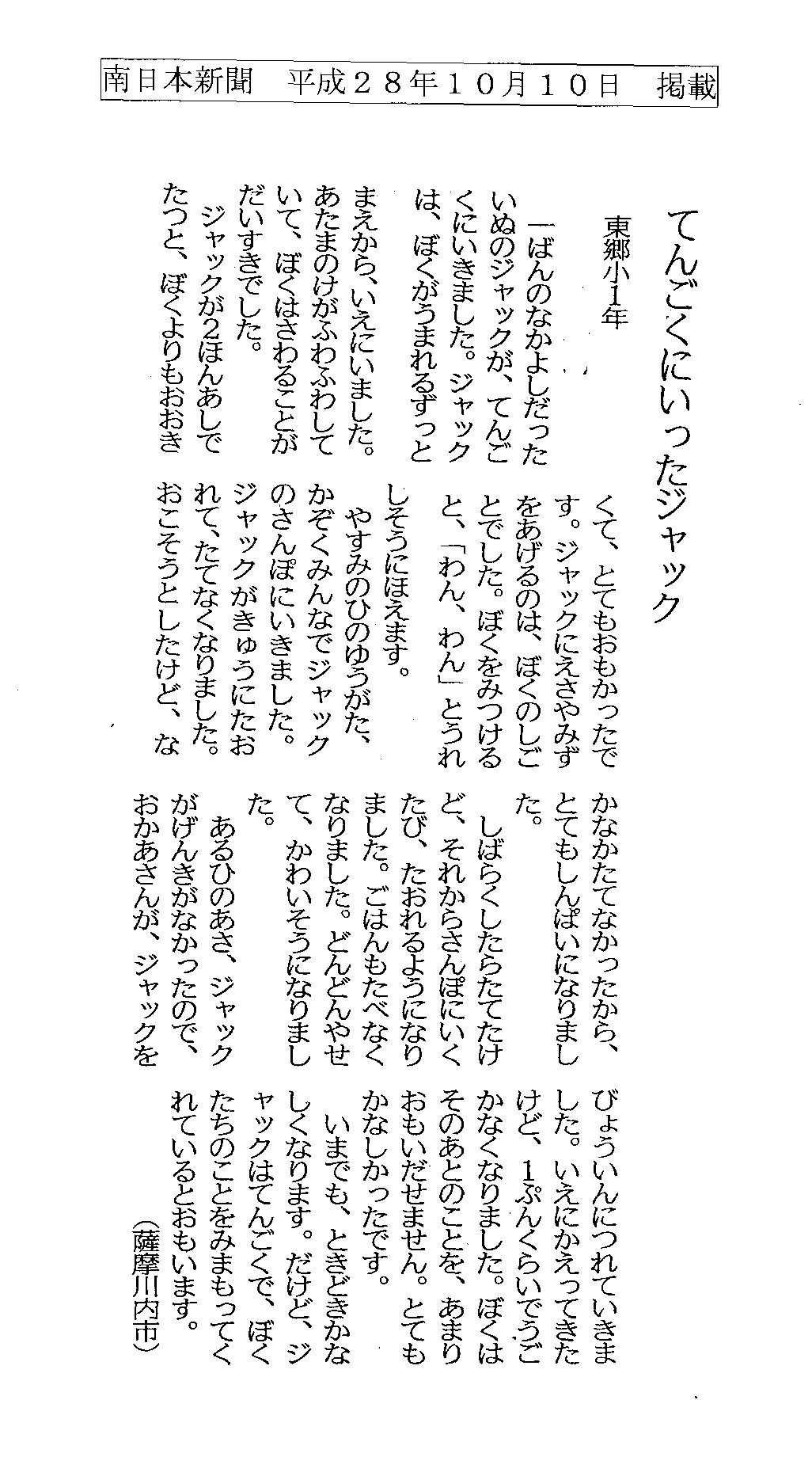 南日本新聞　平成２８年１０月１０日　掲載

てんごくにいったジャック

東郷小1年

一ばんのなかよしだったいぬのジャックが、てんごくにいきました。ジャックは、ぼくがうまれるずっとまえから、いえにいました。あたまのけがふわふわしていて、ぼくはさわることがだいすきでした。

ジャックが2ほんあしでたつと、ぼくよりもおおきくて、とてもおもかったです。ジャックにえさやみずをあげるのは、ぼくのしごとでした。ぼくをみつけると、「わん、わん」とうれしそうにほえます。

やすみのひのゆうがた、かぞくみんなでジャックのさんぽにいきました。ジャックがきゅうにたおれて、たてなくなりました。おこそうとしたけど、なかなかたてなかったから、とてもしんぱいになりました。

しばらくしたらたてたけど、それからさんぽにいくたび、たおれるようになりました。ごはんもたべなくなりました。どんどんやせて、かわいそうになりました。

あるひのあさ、ジャックがげんきがなかったので、おかあさんが、ジャックをびょういんにつれていきました。いえにかえってきたけど、1ぷんくらいでうごかなくなりました。ぼくはそのあとのことを、あまりおもいだせません。とてもかなしかったです。

いまでも、ときどきかなしくなります。だけど、ジャックはてんごくで、ぼくたちのことをみまもってくれているとおもいます。

（薩摩川内市）